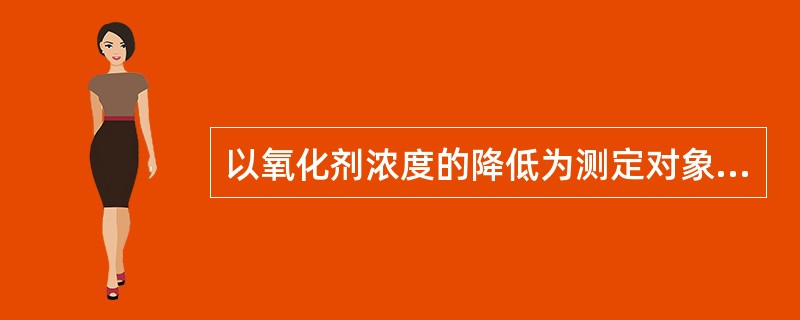 以氧化剂浓度的降低为测定对象...